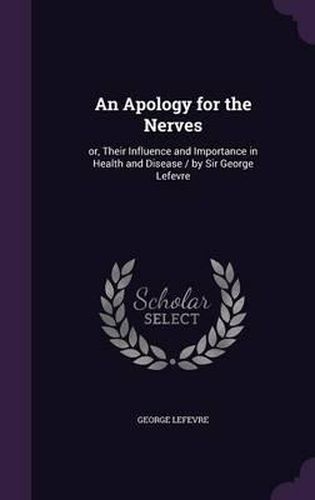 An Apology for the Nerves

or, Their Influence and Importance in Health and Disease / by Sir George Lefevre

Scholar SELECT

GEORGE LEFEVRE